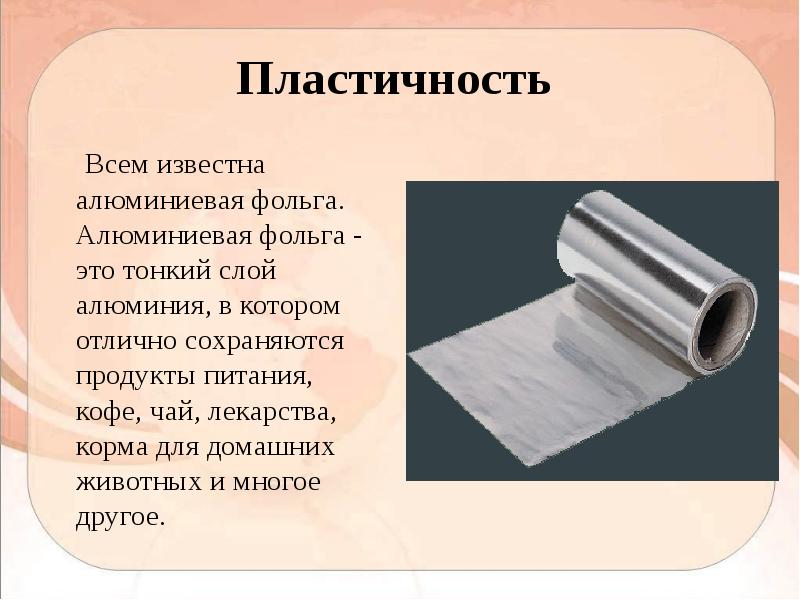 Пластичность

Всем известна алюминиевая фольга. Алюминиевая фольга - это тонкий слой алюминия, в котором отлично сохраняются продукты питания, кофе, чай, лекарства, корма для домашних животных и многое другое.